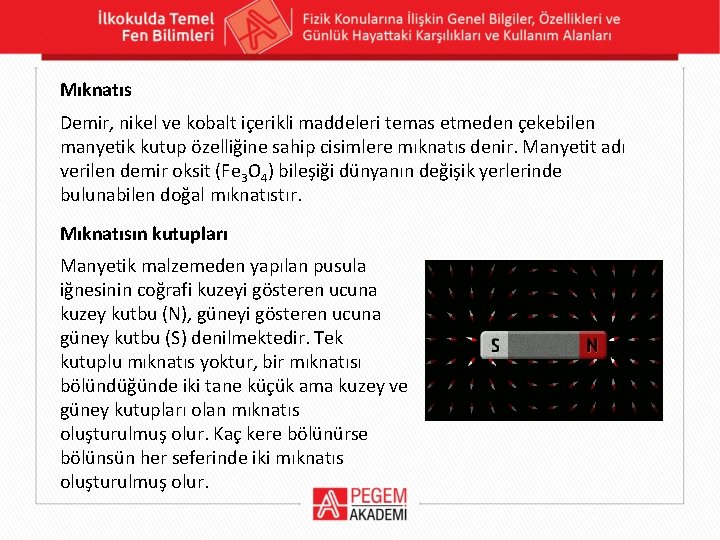 İlkokulda Temel Fen Bilimleri

Fizik Konularına İlişkin Genel Bilgiler, Özellikleri ve Günlük Hayattaki Karşılıkları ve Kullanım Alanları

Mıknatıs

Demir, nikel ve kobalt içerikli maddeleri temas etmeden çekebilen manyetik kutup özelliğine sahip cisimlere mıknatıs denir. Manyetit adı verilen demir oksit ($Fe_3O_4$) bileşiği dünyanın değişik yerlerinde bulunabilen doğal mıknatıstır.

Mıknatısın kutupları

Manyetik malzemeden yapılan pusula iğnesinin coğrafi kuzeyi gösteren ucuna kuzey kutbu (N), güneyi gösteren ucuna güney kutbu (S) denilmektedir. Tek kutuplu mıknatıs yoktur, bir mıknatısı bölündüğünde iki tane küçük ama kuzey ve güney kutupları olan mıknatıs oluşturulmuş olur. Kaç kere bölünürse bölünsün her seferinde iki mıknatıs oluşturulmuş olur.

S

N

PEGEM
AKADEMİ